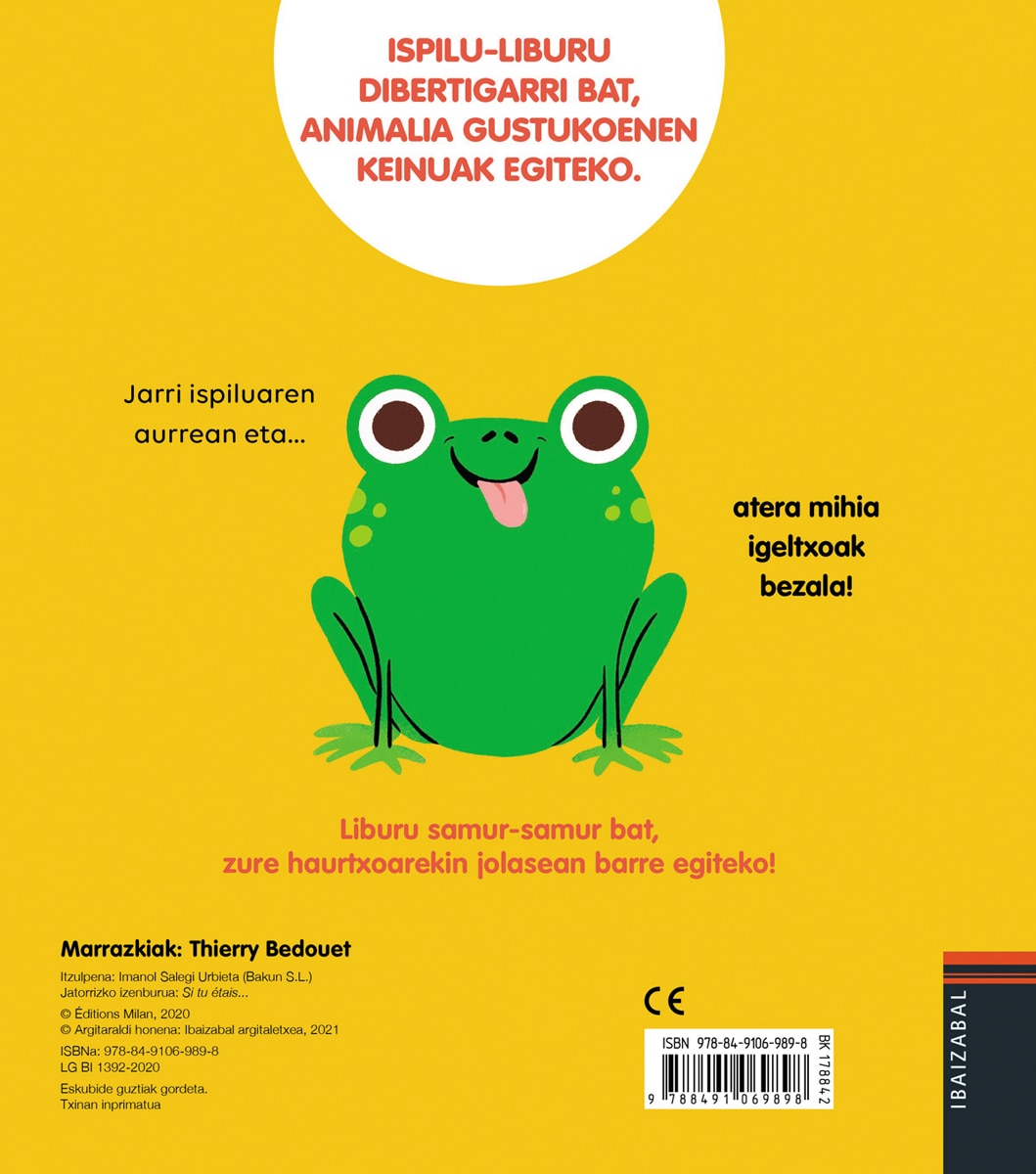 ISPILU-LIBURU DIBERTIGARRI BAT, ANIMALIA GUSTUKOENEN KEINUAK EGITEKO.

Jarri ispiluaren aurrean eta...

atera mihia igeltxoak bezala!

Liburu samur-samur bat, zure haurtxoarekin jolasean barre egiteko!

Marrazkiak: Thierry Bedouet

Itzulpena: Imanol Salegi Urbieta (Bakun S.L.)
Jatorrizko izenburua: Si tu étais...
© Éditions Milan, 2020
© Argitaraldi honena: Ibaizabal argitaletxea, 2021
ISBNa: 978-84-9106-989-8
LG BI 1392-2020
Eskubide guztiak gordeta.
Txinan inprimatua

CE

ISBN 978-84-9106-989-8
BK 178842
9 788491 069898

IBAIZABAL